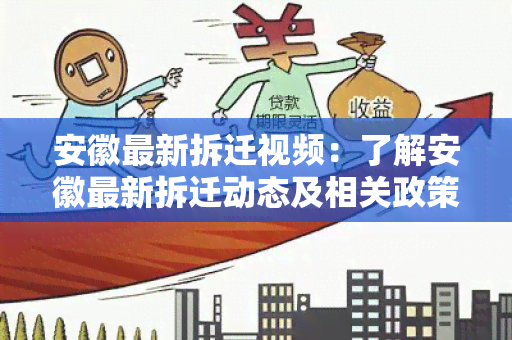 贷款
期限灵活

收益

安徽最新拆迁视频：了解安徽最新拆迁动态及相关政策